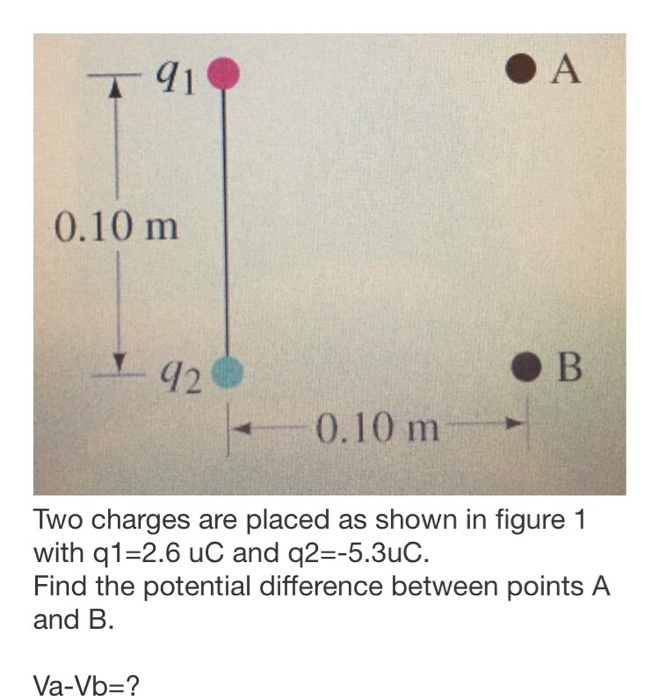 $q_1$
A
0.10 m
$q_2$
B
0.10 m

Two charges are placed as shown in figure 1 with q1=2.6 uC and q2=-5.3uC.
Find the potential difference between points A and B.

Va-Vb=?